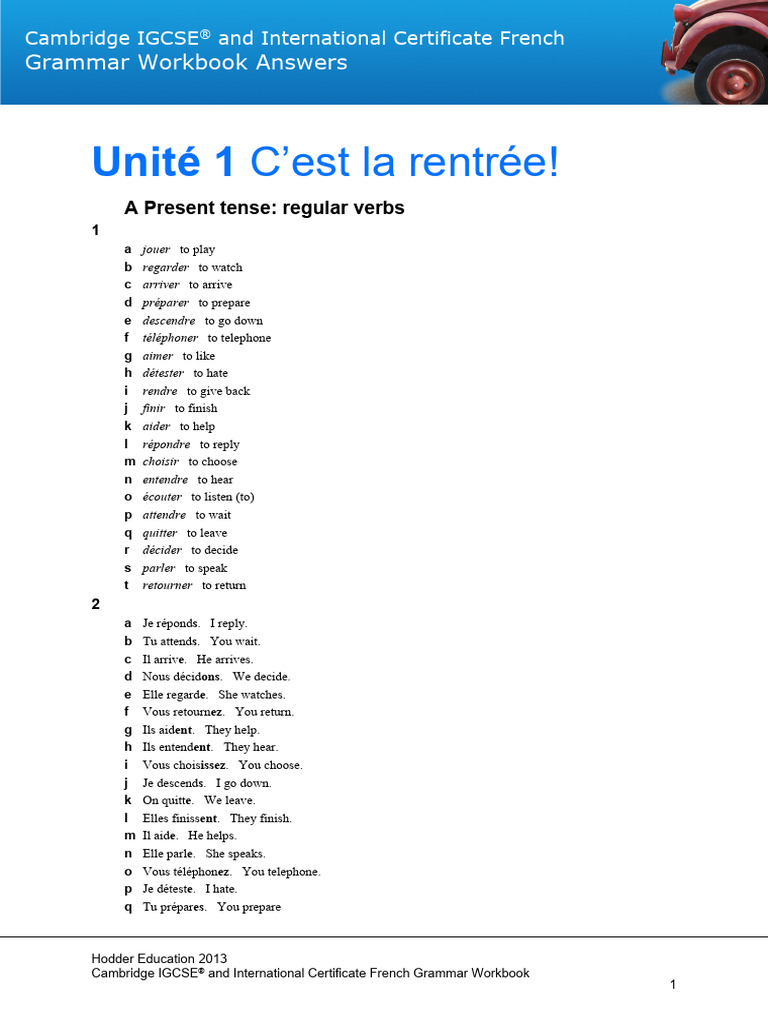 Cambridge IGCSE® and International Certificate French
Grammar Workbook Answers

Unité 1 C'est la rentrée!

A Present tense: regular verbs

1

a jouer to play
b regarder to watch
c arriver to arrive
d préparer to prepare
e descendre to go down
f téléphoner to telephone
g aimer to like
h détester to hate
i rendre to give back
j finir to finish
k aider to help
l répondre to reply
m choisir to choose
n entendre to hear
o écouter to listen (to)
p attendre to wait
q quitter to leave
r décider to decide
s parler to speak
t retourner to return

2

a Je réponds. I reply.
b Tu attends. You wait.
c Il arrive. He arrives.
d Nous décidons. We decide.
e Elle regarde. She watches.
f Vous retournez. You return.
g Ils aident. They help.
h Ils entendent. They hear.
i Vous choisissez. You choose.
j Je descends. I go down.
k On quitte. We leave.
l Elles finissent. They finish.
m Il aide. He helps.
n Elle parle. She speaks.
o Vous téléphonez. You telephone.
p Je déteste. I hate.
q Tu prépares. You prepare

Hodder Education 2013
Cambridge IGCSE® and International Certificate French Grammar Workbook

1